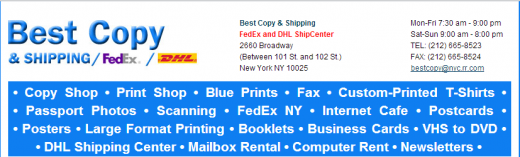 Best Copy
& SHIPPING / FedEx. / DHL

Best Copy & Shipping
FedEx and DHL ShipCenter
2660 Broadway
(Between 101 St. and 102 St.)
New York NY 10025

Mon-Fri 7:30 am - 9:00 pm
Sat-Sun 9:00 am - 8:00 pm
TEL: (212) 665-8523
FAX: (212) 665-8524
bestcopy@nyc.rr.com

• Copy Shop • Print Shop • Blue Prints • Fax • Custom-Printed T-Shirts • • Passport Photos • Scanning • FedEx NY • Internet Cafe • Postcards • • Posters • Large Format Printing • Booklets • Business Cards • VHS to DVD • • DHL Shipping Center • Mailbox Rental • Computer Rent • Newsletters •